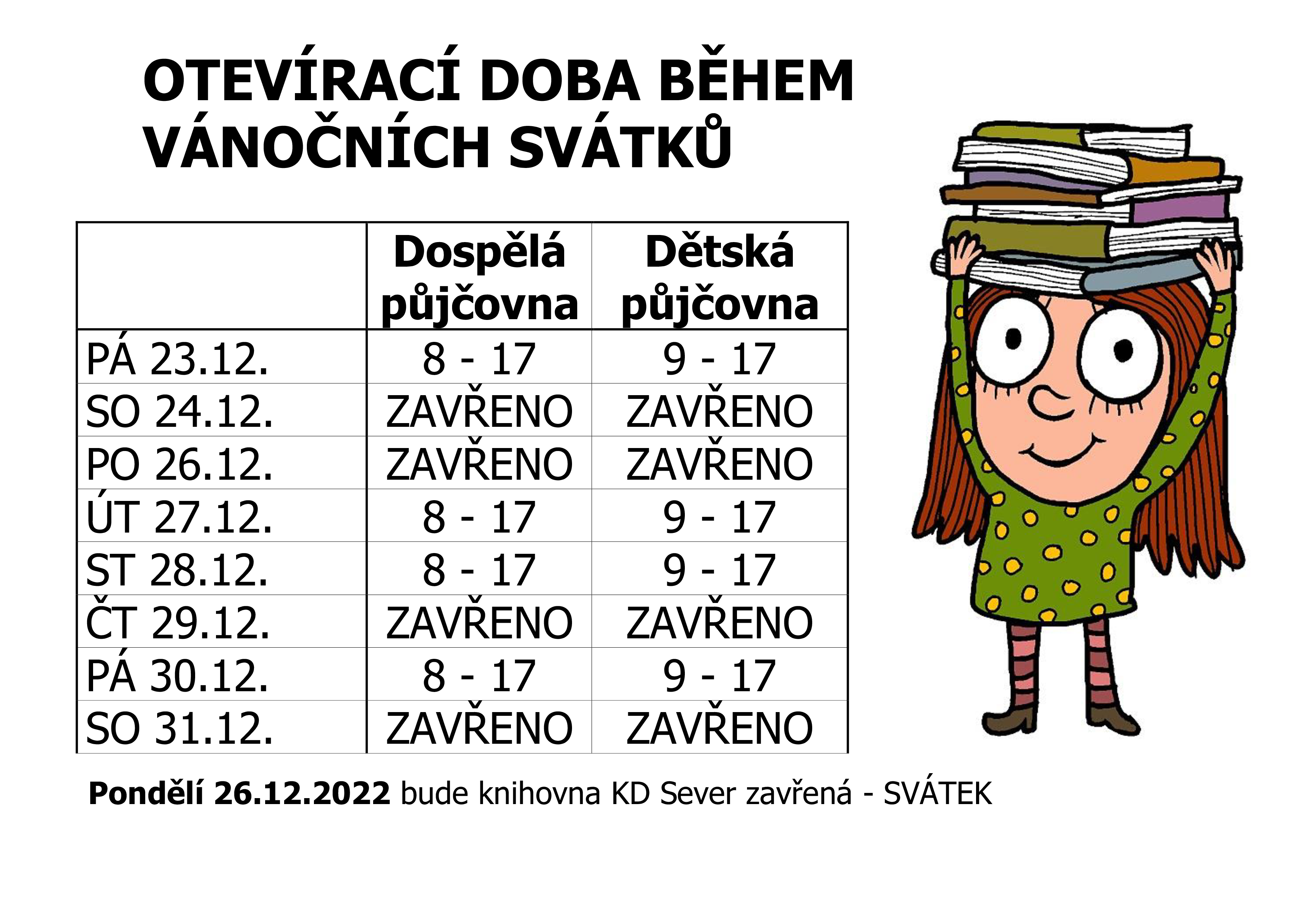 OTEVÍRACÍ DOBA BĚHEM VÁNOČNÍCH SVÁTKŮ

| | Dospělá půjčovna | Dětská půjčovna |
|---|---|---|
| PÁ 23.12. | 8 - 17 | 9 - 17 |
| SO 24.12. | ZAVŘENO | ZAVŘENO |
| PO 26.12. | ZAVŘENO | ZAVŘENO |
| ÚT 27.12. | 8 - 17 | 9 - 17 |
| ST 28.12. | 8 - 17 | 9 - 17 |
| ČT 29.12. | ZAVŘENO | ZAVŘENO |
| PÁ 30.12. | 8 - 17 | 9 - 17 |
| SO 31.12. | ZAVŘENO | ZAVŘENO |

Pondělí 26.12.2022 bude knihovna KD Sever zavřená - SVÁTEK